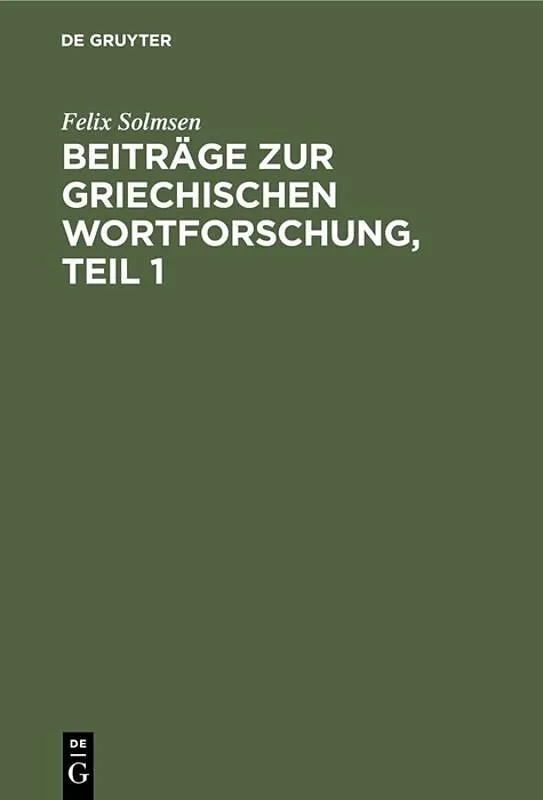 DE GRUYTER

Felix Solmsen

BEITRÄGE ZUR GRIECHISCHEN WORTFORSCHUNG, TEIL 1

DE
G